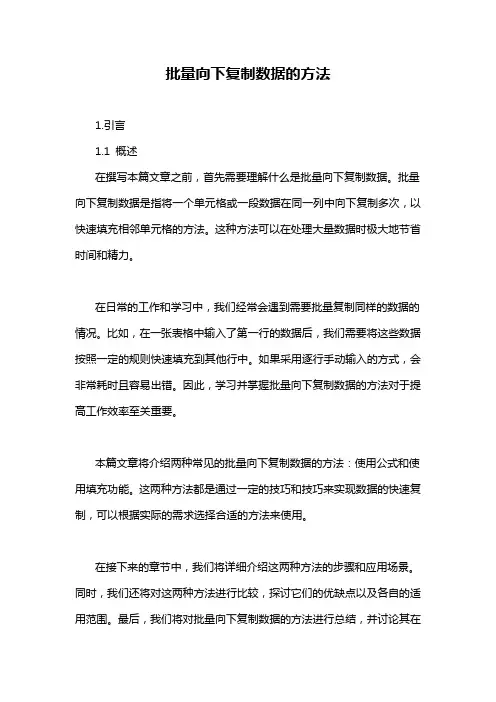 批量向下复制数据的方法

1.引言

1.1 概述

在撰写本篇文章之前，首先需要理解什么是批量向下复制数据。批量向下复制数据是指将一个单元格或一段数据在同一列中向下复制多次，以快速填充相邻单元格的方法。这种方法可以在处理大量数据时极大地节省时间和精力。

在日常的工作和学习中，我们经常会遇到需要批量复制同样的数据的情况。比如，在一张表格中输入了第一行的数据后，我们需要将这些数据按照一定的规则快速填充到其他行中。如果采用逐行手动输入的方式，会非常耗时且容易出错。因此，学习并掌握批量向下复制数据的方法对于提高工作效率至关重要。

本篇文章将介绍两种常见的批量向下复制数据的方法：使用公式和使用填充功能。这两种方法都是通过一定的技巧和技巧来实现数据的快速复制，可以根据实际的需求选择合适的方法来使用。

在接下来的章节中，我们将详细介绍这两种方法的步骤和应用场景。同时，我们还将对这两种方法进行比较，探讨它们的优缺点以及各自的适用范围。最后，我们将对批量向下复制数据的方法进行总结，并讨论其在